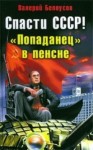 Валерий Белоусов

Спасти СССР!

«Попаданец» в пенсне